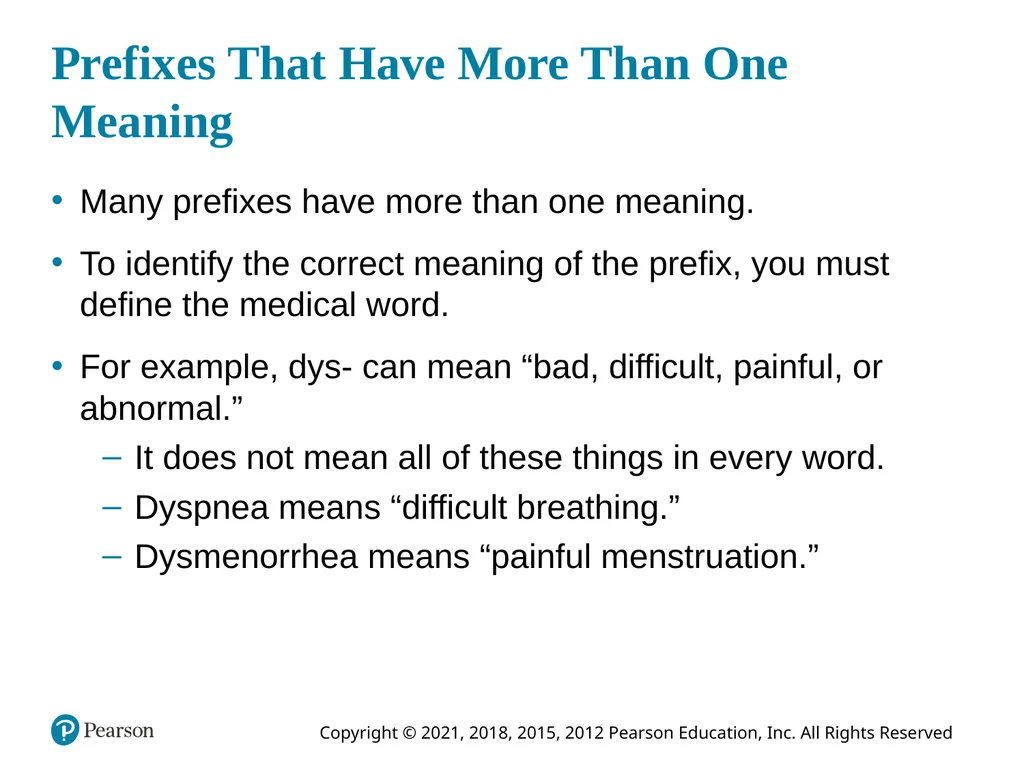 Prefixes That Have More Than One Meaning

• Many prefixes have more than one meaning.

• To identify the correct meaning of the prefix, you must define the medical word.

• For example, dys- can mean “bad, difficult, painful, or abnormal.”
  – It does not mean all of these things in every word.
  – Dyspnea means “difficult breathing.”
  – Dysmenorrhea means “painful menstruation.”

Pearson

Copyright © 2021, 2018, 2015, 2012 Pearson Education, Inc. All Rights Reserved